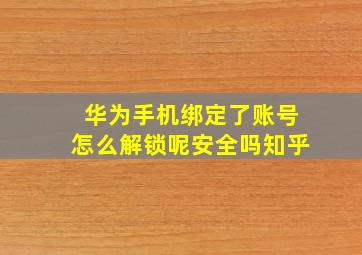 华为手机绑定了账号
怎么解锁呢安全吗知乎